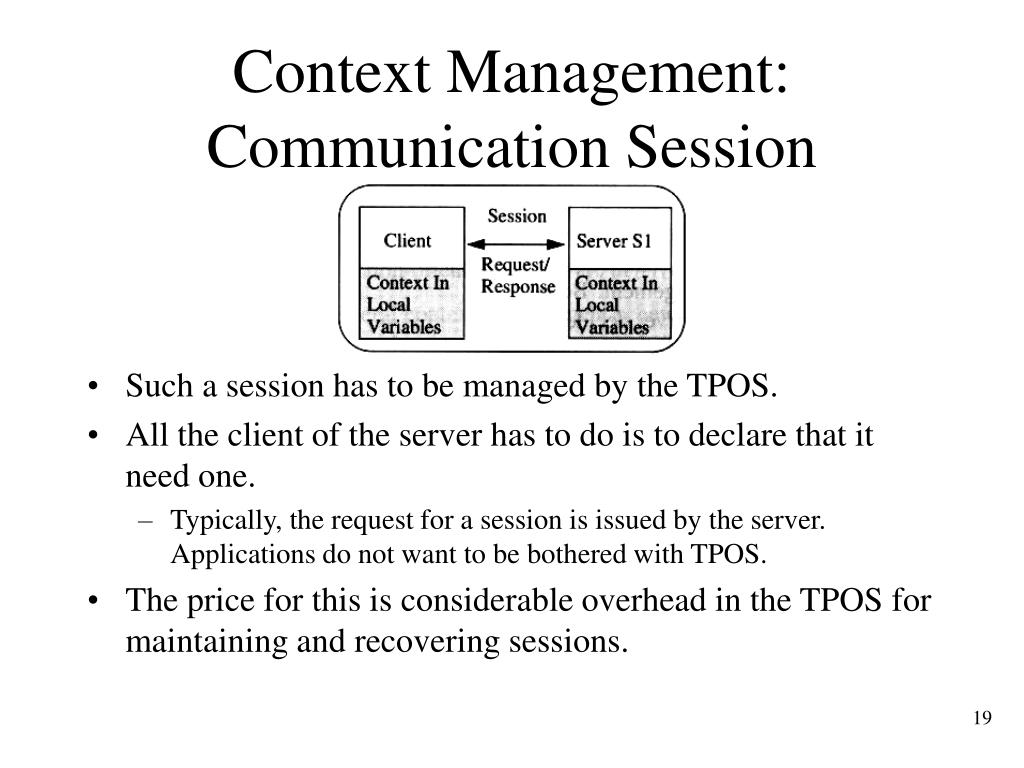 Context Management: Communication Session

Client

Context In Local Variables

Session

Request/ Response

Server S1

Context In Local Variables

• Such a session has to be managed by the TPOS.
• All the client of the server has to do is to declare that it need one.
  – Typically, the request for a session is issued by the server. Applications do not want to be bothered with TPOS.
• The price for this is considerable overhead in the TPOS for maintaining and recovering sessions.

19